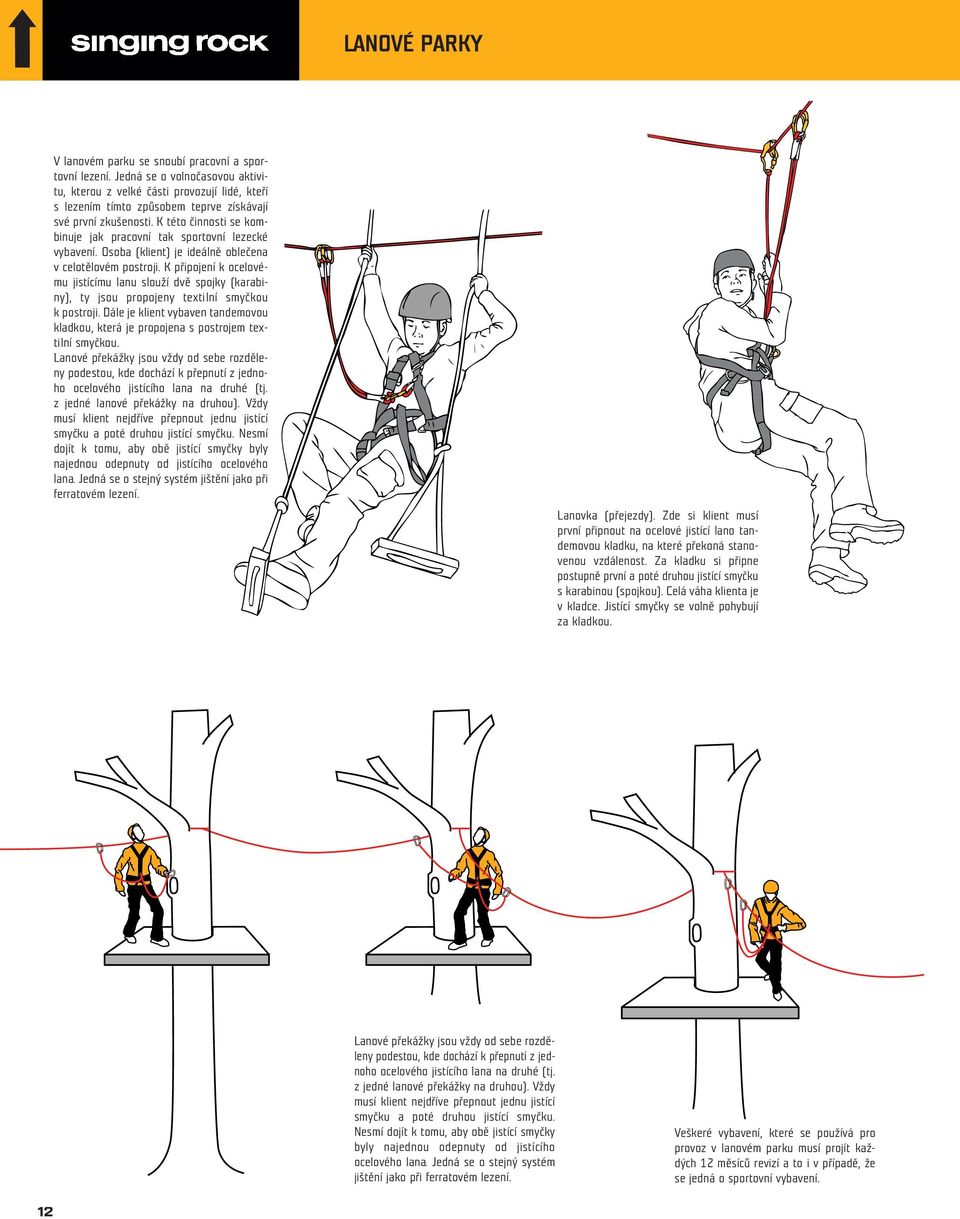 singing rock

LANOVÉ PARKY

V lanovém parku se snoubí pracovní a sportovní lezení. Jedná se o volnočasovou aktivitu, kterou z velké části provozují lidé, kteří s lezením tímto způsobem teprve získávají své první zkušenosti. K této činnosti se kombinuje jak pracovní tak sportovní lezecké vybavení. Osoba (klient) je ideálně oblečena v celotělovém postroji. K připojení k ocelovému jistícímu lanu slouží dvě spojky (karabiny), ty jsou propojeny textilní smyčkou k postroji. Dále je klient vybaven tandemovou kladkou, která je propojena s postrojem textilní smyčkou.
Lanové překážky jsou vždy od sebe rozděleny podestou, kde dochází k přepnutí z jednoho ocelového jistícího lana na druhé (tj. z jedné lanové překážky na druhou). Vždy musí klient nejdříve přepnout jednu jistící smyčku a poté druhou jistící smyčku. Nesmí dojít k tomu, aby obě jistící smyčky byly najednou odepnuty od jistícího ocelového lana. Jedná se o stejný systém jištění jako při ferratovém lezení.

Lanovka (přejezdy). Zde si klient musí první připnout na ocelové jistící lano tandemovou kladku, na které překoná stanovenou vzdálenost. Za kladku si připne postupně první a poté druhou jistící smyčku s karabinou (spojkou). Celá váha klienta je v kladce. Jistící smyčky se volně pohybují za kladkou.

Lanové překážky jsou vždy od sebe rozděleny podestou, kde dochází k přepnutí z jednoho ocelového jistícího lana na druhé (tj. z jedné lanové překážky na druhou). Vždy musí klient nejdříve přepnout jednu jistící smyčku a poté druhou jistící smyčku. Nesmí dojít k tomu, aby obě jistící smyčky byly najednou odepnuty od jistícího ocelového lana. Jedná se o stejný systém jištění jako při ferratovém lezení.

Veškeré vybavení, které se používá pro provoz v lanovém parku musí projít každých 12 měsíců revizí a to i v případě, že se jedná o sportovní vybavení.

12